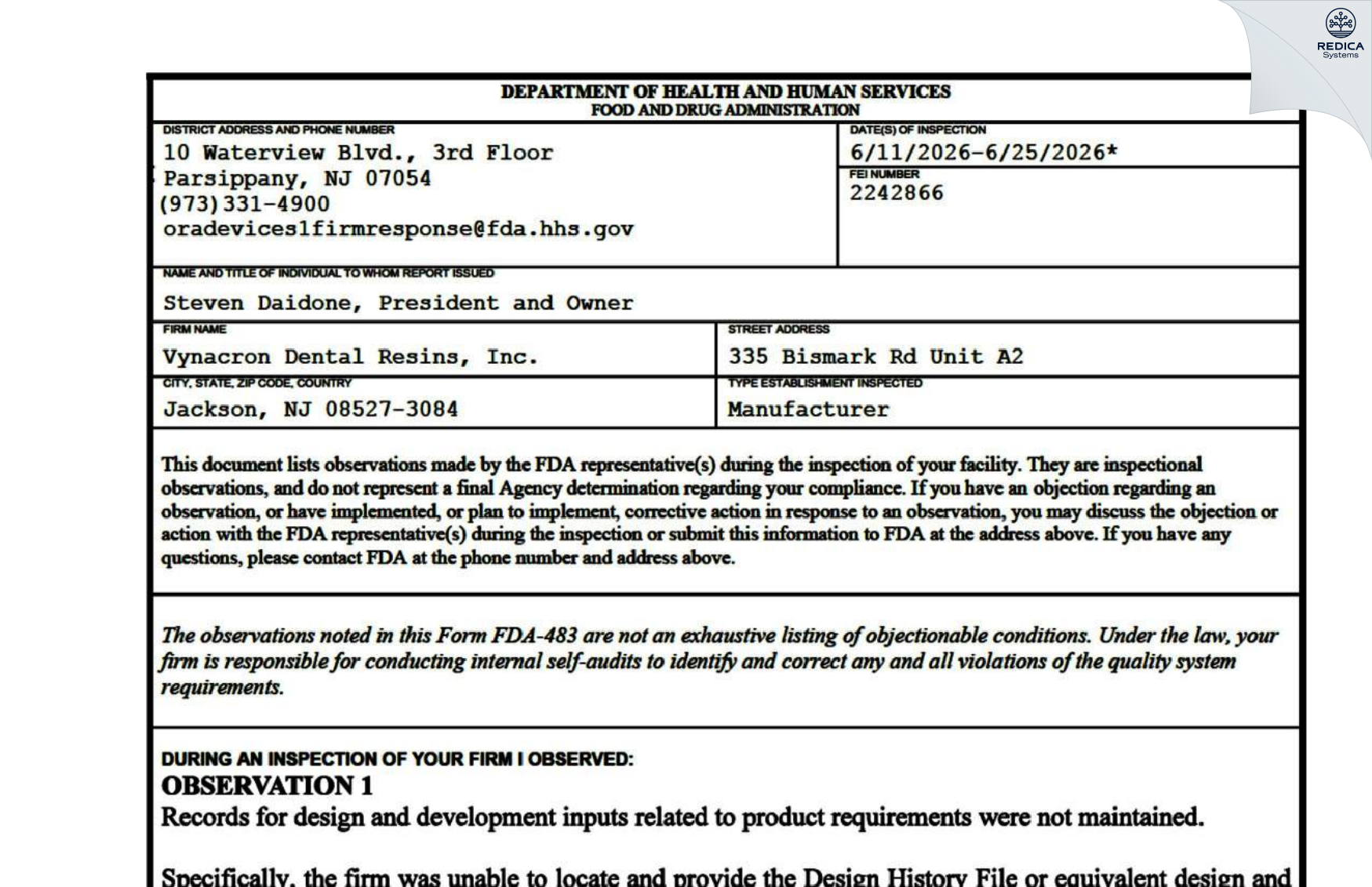 REDICA
Systems

DEPARTMENT OF HEALTH AND HUMAN SERVICES
FOOD AND DRUG ADMINISTRATION

DISTRICT ADDRESS AND PHONE NUMBER
10 Waterview Blvd., 3rd Floor
Parsippany, NJ 07054
(973)331-4900
oradevices1firmresponse@fda.hhs.gov

DATE(S) OF INSPECTION
6/11/2026-6/25/2026*

FEI NUMBER
2242866

NAME AND TITLE OF INDIVIDUAL TO WHOM REPORT ISSUED
Steven Daidone, President and Owner

FIRM NAME
Vynacron Dental Resins, Inc.

STREET ADDRESS
335 Bismark Rd Unit A2

CITY, STATE, ZIP CODE, COUNTRY
Jackson, NJ 08527-3084

TYPE ESTABLISHMENT INSPECTED
Manufacturer

This document lists observations made by the FDA representative(s) during the inspection of your facility. They are inspectional observations, and do not represent a final Agency determination regarding your compliance. If you have an objection regarding an observation, or have implemented, or plan to implement, corrective action in response to an observation, you may discuss the objection or action with the FDA representative(s) during the inspection or submit this information to FDA at the address above. If you have any questions, please contact FDA at the phone number and address above.

The observations noted in this Form FDA-483 are not an exhaustive listing of objectionable conditions. Under the law, your firm is responsible for conducting internal self-audits to identify and correct any and all violations of the quality system requirements.

DURING AN INSPECTION OF YOUR FIRM I OBSERVED:
OBSERVATION 1
Records for design and development inputs related to product requirements were not maintained.

Specifically, the firm was unable to locate and provide the Design History File or equivalent design and